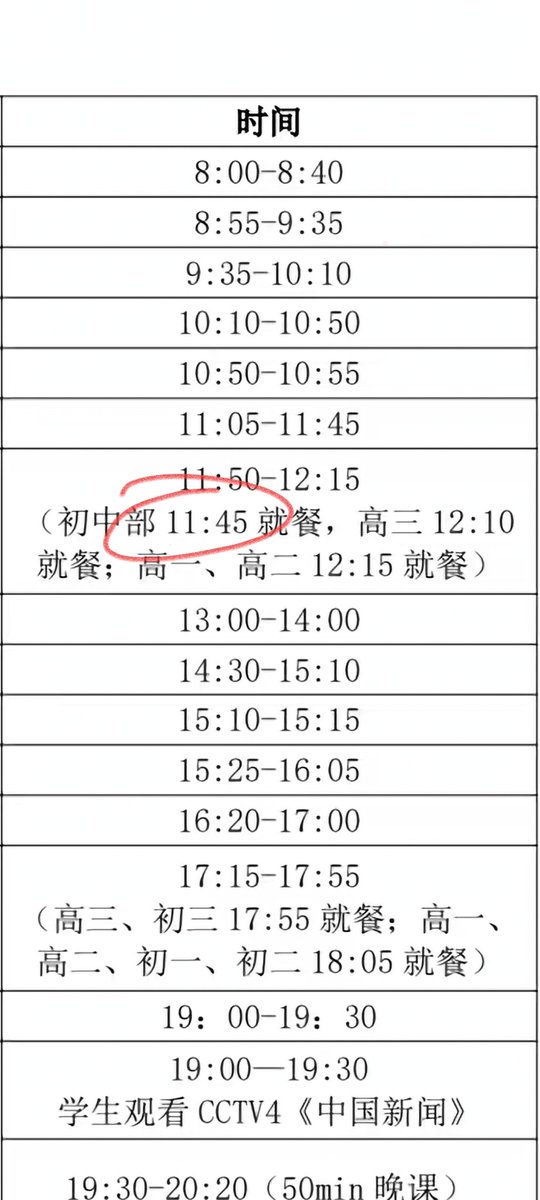 | 时间 |
|---|
| 8:00-8:40 |
| 8:55-9:35 |
| 9:35-10:10 |
| 10:10-10:50 |
| 10:50-10:55 |
| 11:05-11:45 |
| 11:50-12:15 （初中部 11:45 就餐，高三 12:10 就餐；高一、高二 12:15 就餐） |
| 13:00-14:00 |
| 14:30-15:10 |
| 15:10-15:15 |
| 15:25-16:05 |
| 16:20-17:00 |
| 17:15-17:55 （高三、初三 17:55 就餐；高一、高二、初一、初二 18:05 就餐） |
| 19：00-19：30 |
| 19:00—19:30 学生观看 CCTV4《中国新闻》 |
| 19:30-20:20（50min 晚课） |